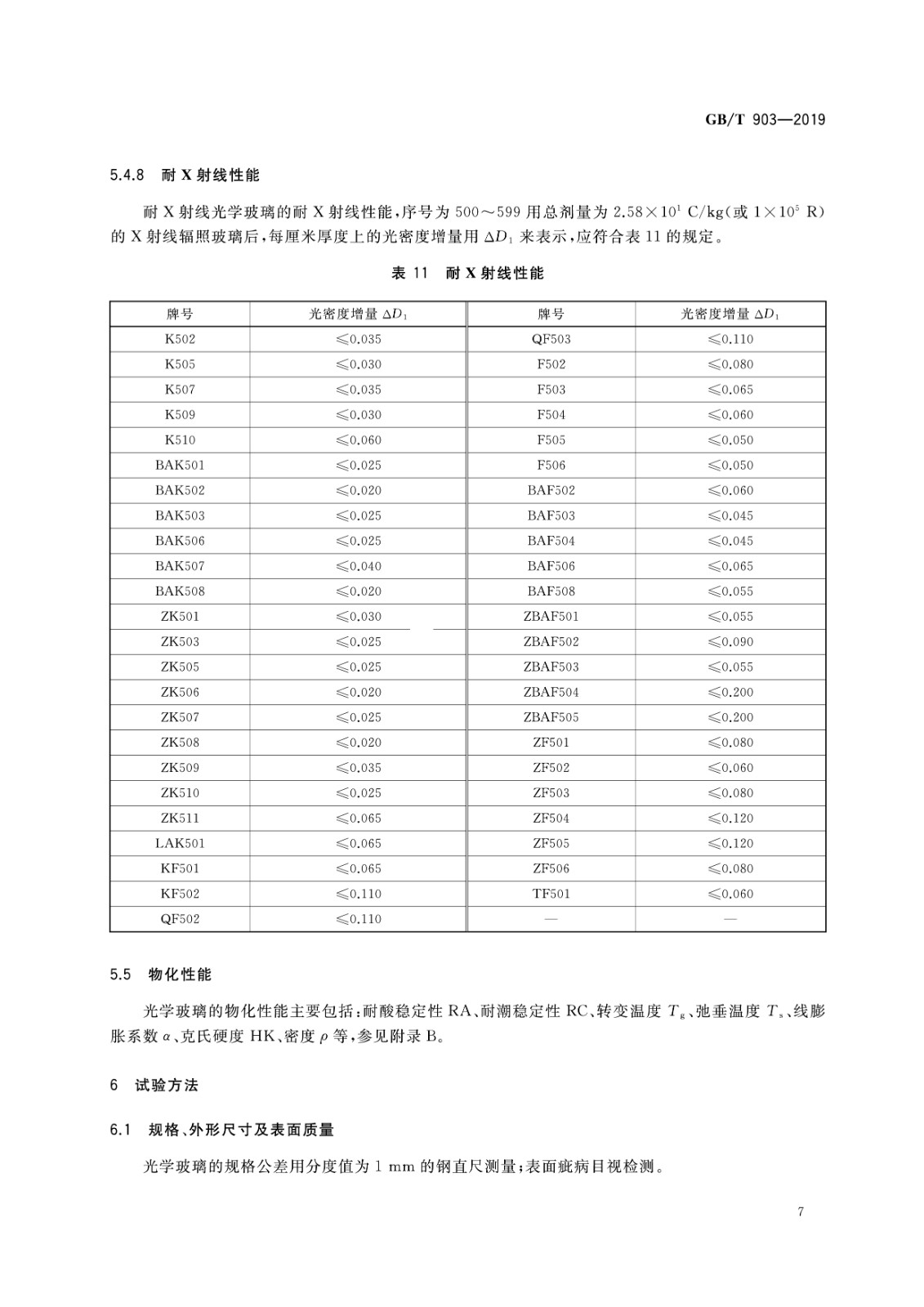 GB/T 903—2019

5.4.8 耐 X 射线性能

耐 X 射线光学玻璃的耐 X 射线性能，序号为 500～599 用总剂量为 $2.58\times10^{1}$ C/kg（或 $1\times10^{5}$ R）的 X 射线辐照玻璃后，每厘米厚度上的光密度增量用 $\Delta D_1$ 来表示，应符合表 11 的规定。

表 11 耐 X 射线性能

| 牌号 | 光密度增量 $\Delta D_1$ | 牌号 | 光密度增量 $\Delta D_1$ |
|---|---|---|---|
| K502 | ≤0.035 | QF503 | ≤0.110 |
| K505 | ≤0.030 | F502 | ≤0.080 |
| K507 | ≤0.035 | F503 | ≤0.065 |
| K509 | ≤0.030 | F504 | ≤0.060 |
| K510 | ≤0.060 | F505 | ≤0.050 |
| BAK501 | ≤0.025 | F506 | ≤0.050 |
| BAK502 | ≤0.020 | BAF502 | ≤0.060 |
| BAK503 | ≤0.025 | BAF503 | ≤0.045 |
| BAK506 | ≤0.025 | BAF504 | ≤0.045 |
| BAK507 | ≤0.040 | BAF506 | ≤0.065 |
| BAK508 | ≤0.020 | BAF508 | ≤0.055 |
| ZK501 | ≤0.030 | ZBAF501 | ≤0.055 |
| ZK503 | ≤0.025 | ZBAF502 | ≤0.090 |
| ZK505 | ≤0.025 | ZBAF503 | ≤0.055 |
| ZK506 | ≤0.020 | ZBAF504 | ≤0.200 |
| ZK507 | ≤0.025 | ZBAF505 | ≤0.200 |
| ZK508 | ≤0.020 | ZF501 | ≤0.080 |
| ZK509 | ≤0.035 | ZF502 | ≤0.060 |
| ZK510 | ≤0.025 | ZF503 | ≤0.080 |
| ZK511 | ≤0.065 | ZF504 | ≤0.120 |
| LAK501 | ≤0.065 | ZF505 | ≤0.120 |
| KF501 | ≤0.065 | ZF506 | ≤0.080 |
| KF502 | ≤0.110 | TF501 | ≤0.060 |
| QF502 | ≤0.110 | — | — |

5.5 物化性能

光学玻璃的物化性能主要包括：耐酸稳定性 RA、耐潮稳定性 RC、转变温度 $T_g$、弛垂温度 $T_s$、线膨胀系数 $\alpha$、克氏硬度 HK、密度 $\rho$ 等，参见附录 B。

6 试验方法

6.1 规格、外形尺寸及表面质量

光学玻璃的规格公差用分度值为 1 mm 的钢直尺测量；表面疵病目视检测。

7